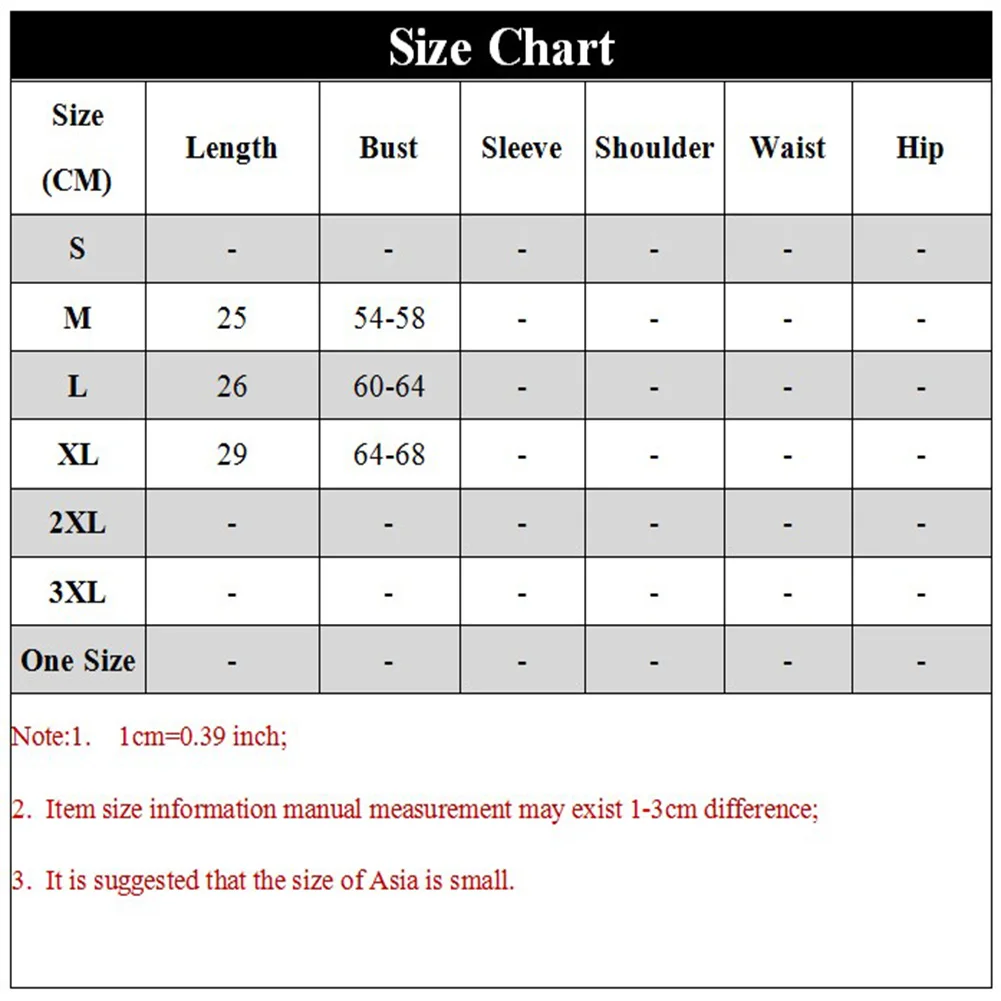 Size Chart

| Size (CM) | Length | Bust | Sleeve | Shoulder | Waist | Hip |
|---|---|---|---|---|---|---|
| S | - | - | - | - | - | - |
| M | 25 | 54-58 | - | - | - | - |
| L | 26 | 60-64 | - | - | - | - |
| XL | 29 | 64-68 | - | - | - | - |
| 2XL | - | - | - | - | - | - |
| 3XL | - | - | - | - | - | - |
| One Size | - | - | - | - | - | - |

Note:1. 1cm=0.39 inch;

2. Item size information manual measurement may exist 1-3cm difference;

3. It is suggested that the size of Asia is small.